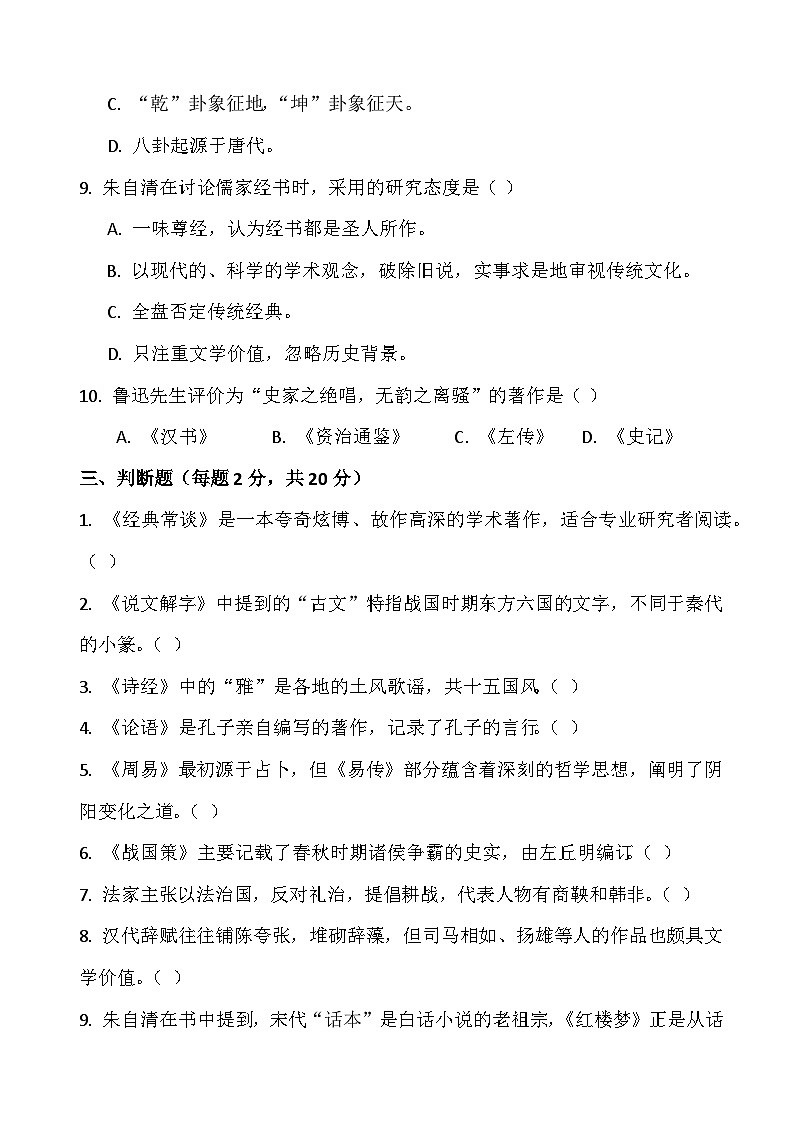 C. “乾”卦象征地，“坤”卦象征天。

D. 八卦起源于唐代。

9. 朱自清在讨论儒家经书时，采用的研究态度是（ ）

A. 一味尊经，认为经书都是圣人所作。

B. 以现代的、科学的学术观念，破除旧说，实事求是地审视传统文化。

C. 全盘否定传统经典。

D. 只注重文学价值，忽略历史背景。

10. 鲁迅先生评价为“史家之绝唱，无韵之离骚”的著作是（ ）

A. 《汉书》 B. 《资治通鉴》 C. 《左传》 D. 《史记》

三、判断题（每题 2 分，共 20 分）

1. 《经典常谈》是一本夸奇炫博、故作高深的学术著作，适合专业研究者阅读。（ ）

2. 《说文解字》中提到的“古文”特指战国时期东方六国的文字，不同于秦代的小篆。（ ）

3. 《诗经》中的“雅”是各地的土风歌谣，共十五国风。（ ）

4. 《论语》是孔子亲自编写的著作，记录了孔子的言行。（ ）

5. 《周易》最初源于占卜，但《易传》部分蕴含着深刻的哲学思想，阐明了阴阳变化之道。（ ）

6. 《战国策》主要记载了春秋时期诸侯争霸的史实，由左丘明编订（ ）

7. 法家主张以法治国，反对礼治，提倡耕战，代表人物有商鞅和韩非。（ ）

8. 汉代辞赋往往铺陈夸张，堆砌辞藻，但司马相如、扬雄等人的作品也颇具文学价值。（ ）

9. 朱自清在书中提到，宋代“话本”是白话小说的老祖宗，《红楼梦》正是从话